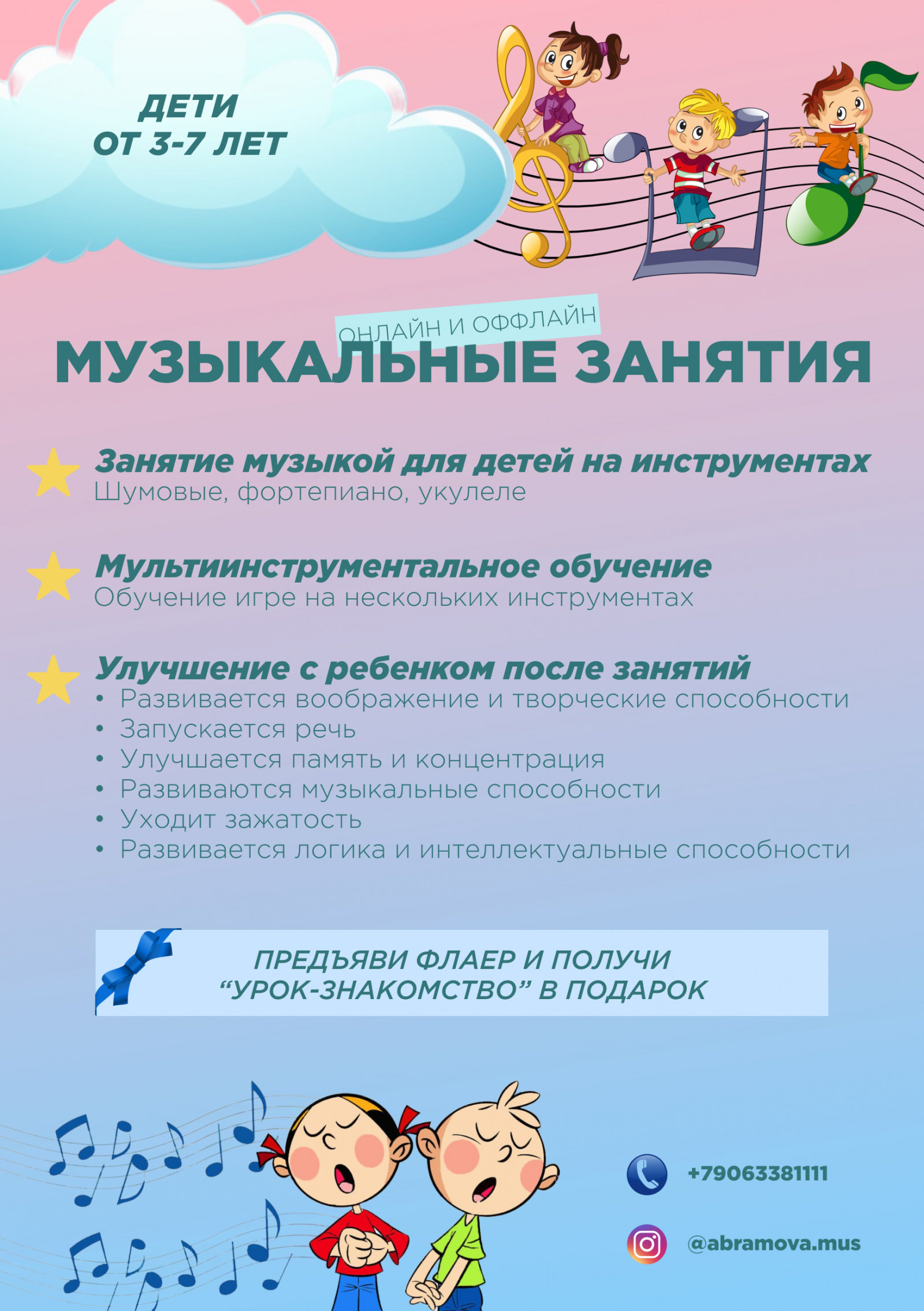 ДЕТИ
ОТ 3-7 ЛЕТ

ОНЛАЙН И ОФФЛАЙН
МУЗЫКАЛЬНЫЕ ЗАНЯТИЯ

Занятие музыкой для детей на инструментах
Шумовые, фортепиано, укулеле

Мультиинструментальное обучение
Обучение игре на нескольких инструментах

Улучшение с ребенком после занятий
• Развивается воображение и творческие способности
• Запускается речь
• Улучшается память и концентрация
• Развиваются музыкальные способности
• Уходит зажатость
• Развивается логика и интеллектуальные способности

ПРЕДЪЯВИ ФЛАЕР И ПОЛУЧИ
"УРОК-ЗНАКОМСТВО" В ПОДАРОК

+79063381111

@abramova.mus